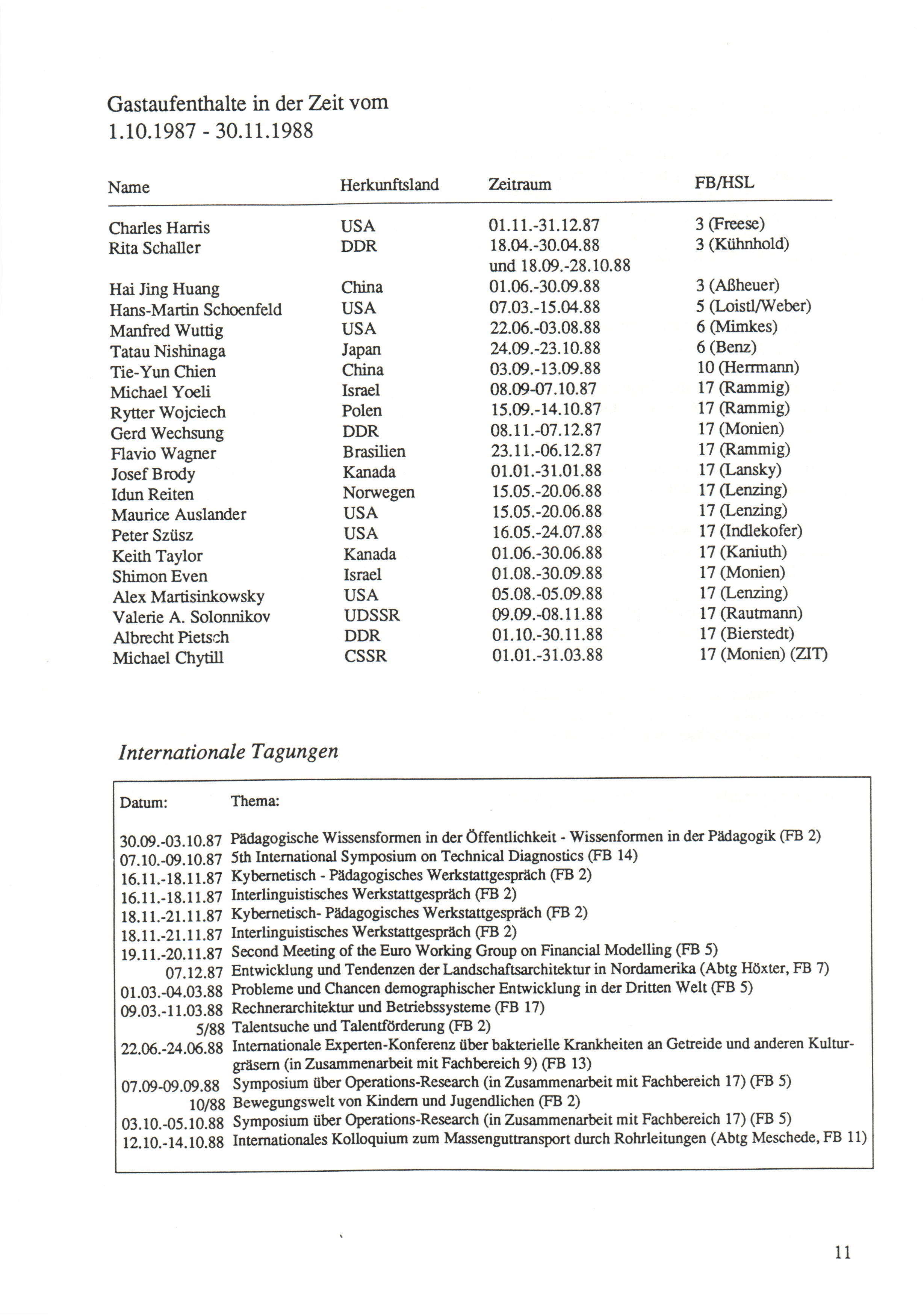 Gastaufenthalte in der Zeit vom
1.10.1987 - 30.11.1988

| Name | Herkunftsland | Zeitraum | FB/HSL |
|---|---|---|---|
| Charles Harris | USA | 01.11.-31.12.87 | 3 (Freese) |
| Rita Schaller | DDR | 18.04.-30.04.88 und 18.09.-28.10.88 | 3 (Kühnhold) |
| Hai Jing Huang | China | 01.06.-30.09.88 | 3 (Aßheuer) |
| Hans-Martin Schoenfeld | USA | 07.03.-15.04.88 | 5 (Loistl/Weber) |
| Manfred Wuttig | USA | 22.06.-03.08.88 | 6 (Mimkes) |
| Tatau Nishinaga | Japan | 24.09.-23.10.88 | 6 (Benz) |
| Tie-Yun Chien | China | 03.09.-13.09.88 | 10 (Herrmann) |
| Michael Yoeli | Israel | 08.09-07.10.87 | 17 (Rammig) |
| Rytter Wojciech | Polen | 15.09.-14.10.87 | 17 (Rammig) |
| Gerd Wechsung | DDR | 08.11.-07.12.87 | 17 (Monien) |
| Flavio Wagner | Brasilien | 23.11.-06.12.87 | 17 (Rammig) |
| Josef Brody | Kanada | 01.01.-31.01.88 | 17 (Lansky) |
| Idun Reiten | Norwegen | 15.05.-20.06.88 | 17 (Lenzing) |
| Maurice Auslander | USA | 15.05.-20.06.88 | 17 (Lenzing) |
| Peter Szüsz | USA | 16.05.-24.07.88 | 17 (Indlekofer) |
| Keith Taylor | Kanada | 01.06.-30.06.88 | 17 (Kaniuth) |
| Shimon Even | Israel | 01.08.-30.09.88 | 17 (Monien) |
| Alex Martisinkowsky | USA | 05.08.-05.09.88 | 17 (Lenzing) |
| Valerie A. Solonnikov | UDSSR | 09.09.-08.11.88 | 17 (Rautmann) |
| Albrecht Pietsch | DDR | 01.10.-30.11.88 | 17 (Bierstedt) |
| Michael Chytill | CSSR | 01.01.-31.03.88 | 17 (Monien) (ZIT) |

Internationale Tagungen

| Datum: | Thema: |
|---|---|
| 30.09.-03.10.87 | Pädagogische Wissensformen in der Öffentlichkeit - Wissenformen in der Pädagogik (FB 2) |
| 07.10.-09.10.87 | 5th International Symposium on Technical Diagnostics (FB 14) |
| 16.11.-18.11.87 | Kybernetisch - Pädagogisches Werkstattgespräch (FB 2) |
| 16.11.-18.11.87 | Interlinguistisches Werkstattgespräch (FB 2) |
| 18.11.-21.11.87 | Kybernetisch- Pädagogisches Werkstattgespräch (FB 2) |
| 18.11.-21.11.87 | Interlinguistisches Werkstattgespräch (FB 2) |
| 19.11.-20.11.87 | Second Meeting of the Euro Working Group on Financial Modelling (FB 5) |
| 07.12.87 | Entwicklung und Tendenzen der Landschaftsarchitektur in Nordamerika (Abtg Höxter, FB 7) |
| 01.03.-04.03.88 | Probleme und Chancen demographischer Entwicklung in der Dritten Welt (FB 5) |
| 09.03.-11.03.88 | Rechnerarchitektur und Betriebssysteme (FB 17) |
| 5/88 | Talentsuche und Talentförderung (FB 2) |
| 22.06.-24.06.88 | Internationale Experten-Konferenz über bakterielle Krankheiten an Getreide und anderen Kulturgräsern (in Zusammenarbeit mit Fachbereich 9) (FB 13) |
| 07.09-09.09.88 | Symposium über Operations-Research (in Zusammenarbeit mit Fachbereich 17) (FB 5) |
| 10/88 | Bewegungswelt von Kindern und Jugendlichen (FB 2) |
| 03.10.-05.10.88 | Symposium über Operations-Research (in Zusammenarbeit mit Fachbereich 17) (FB 5) |
| 12.10.-14.10.88 | Internationales Kolloquium zum Massenguttransport durch Rohrleitungen (Abtg Meschede, FB 11) |

11